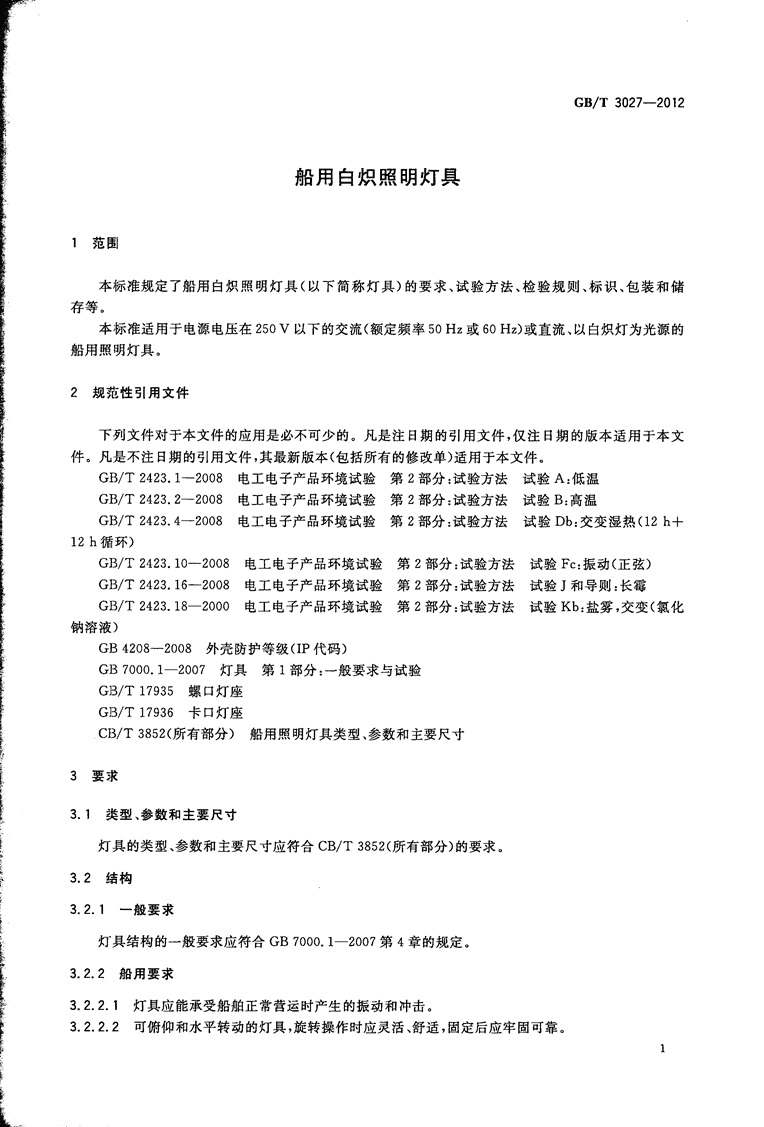 GB/T 3027—2012

船用白炽照明灯具

1 范围

本标准规定了船用白炽照明灯具(以下简称灯具)的要求、试验方法、检验规则、标识、包装和储存等。

本标准适用于电源电压在 250 V 以下的交流(额定频率 50 Hz 或 60 Hz)或直流、以白炽灯为光源的船用照明灯具。

2 规范性引用文件

下列文件对于本文件的应用是必不可少的。凡是注日期的引用文件，仅注日期的版本适用于本文件。凡是不注日期的引用文件，其最新版本(包括所有的修改单)适用于本文件。

GB/T 2423.1—2008 电工电子产品环境试验 第 2 部分:试验方法 试验 A:低温

GB/T 2423.2—2008 电工电子产品环境试验 第 2 部分:试验方法 试验 B:高温

GB/T 2423.4—2008 电工电子产品环境试验 第 2 部分:试验方法 试验 Db:交变湿热(12 h+12 h 循环)

GB/T 2423.10—2008 电工电子产品环境试验 第 2 部分:试验方法 试验 Fc:振动(正弦)

GB/T 2423.16—2008 电工电子产品环境试验 第 2 部分:试验方法 试验 J 和导则:长霉

GB/T 2423.18—2000 电工电子产品环境试验 第 2 部分:试验方法 试验 Kb:盐雾，交变(氯化钠溶液)

GB 4208—2008 外壳防护等级(IP 代码)

GB 7000.1—2007 灯具 第 1 部分:一般要求与试验

GB/T 17935 螺口灯座

GB/T 17936 卡口灯座

CB/T 3852(所有部分) 船用照明灯具类型、参数和主要尺寸

3 要求

3.1 类型、参数和主要尺寸

灯具的类型、参数和主要尺寸应符合 CB/T 3852(所有部分)的要求。

3.2 结构

3.2.1 一般要求

灯具结构的一般要求应符合 GB 7000.1—2007 第 4 章的规定。

3.2.2 船用要求

3.2.2.1 灯具应能承受船舶正常营运时产生的振动和冲击。

3.2.2.2 可俯仰和水平转动的灯具，旋转操作时应灵活、舒适，固定后应牢固可靠。

1